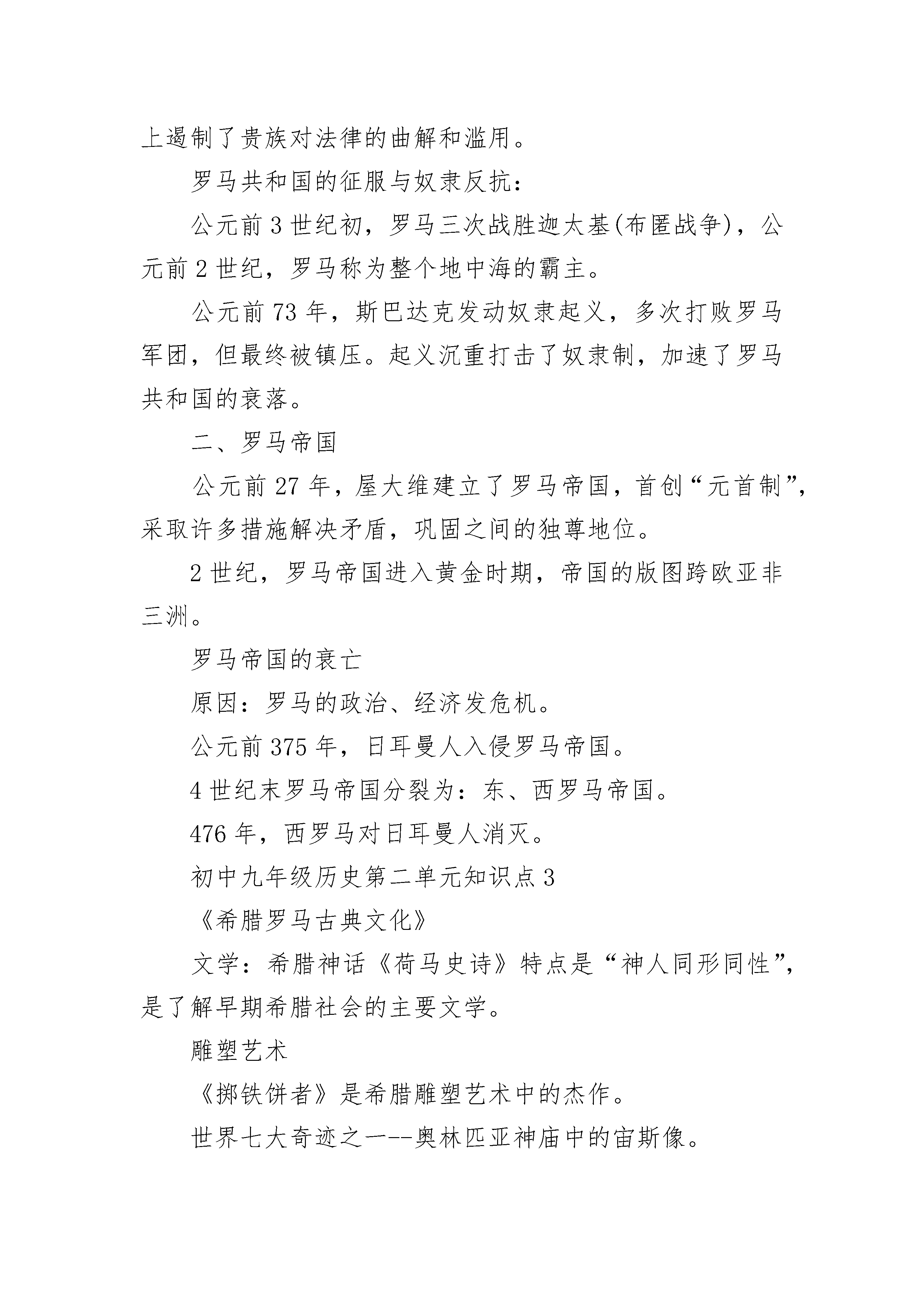 上遏制了贵族对法律的曲解和滥用。

罗马共和国的征服与奴隶反抗：

公元前3世纪初，罗马三次战胜迦太基(布匿战争)，公元前2世纪，罗马称为整个地中海的霸主。

公元前73年，斯巴达克发动奴隶起义，多次打败罗马军团，但最终被镇压。起义沉重打击了奴隶制，加速了罗马共和国的衰落。

二、罗马帝国

公元前27年，屋大维建立了罗马帝国，首创“元首制”，采取许多措施解决矛盾，巩固之间的独尊地位。

2世纪，罗马帝国进入黄金时期，帝国的版图跨欧亚非三洲。

罗马帝国的衰亡

原因：罗马的政治、经济发危机。

公元前375年，日耳曼人入侵罗马帝国。

4世纪末罗马帝国分裂为：东、西罗马帝国。

476年，西罗马对日耳曼人消灭。

初中九年级历史第二单元知识点3

《希腊罗马古典文化》

文学：希腊神话《荷马史诗》特点是“神人同形同性”，是了解早期希腊社会的主要文学。

雕塑艺术

《掷铁饼者》是希腊雕塑艺术中的杰作。

世界七大奇迹之一--奥林匹亚神庙中的宙斯像。